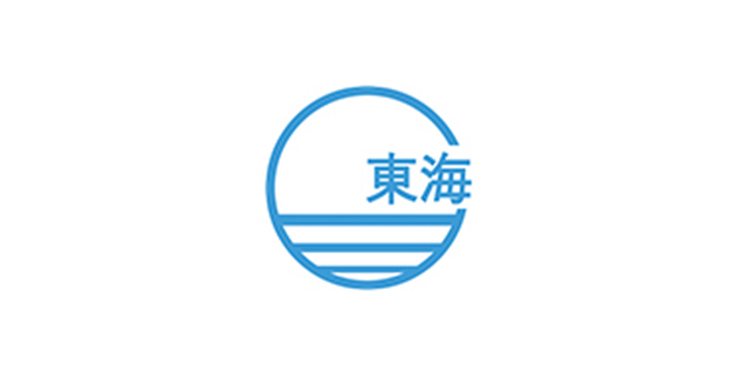 東海